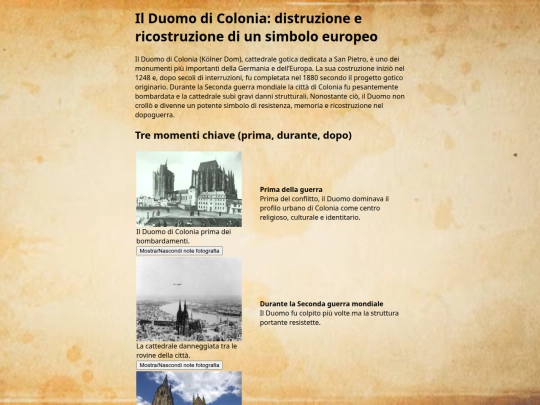 Il Duomo di Colonia: distruzione e ricostruzione di un simbolo europeo

Il Duomo di Colonia (Kölner Dom), cattedrale gotica dedicata a San Pietro, è uno dei monumenti più importanti della Germania e dell'Europa. La sua costruzione iniziò nel 1248 e, dopo secoli di interruzioni, fu completata nel 1880 secondo il progetto gotico originario. Durante la Seconda guerra mondiale la città di Colonia fu pesantemente bombardata e la cattedrale subì gravi danni strutturali. Nonostante ciò, il Duomo non crollò e divenne un potente simbolo di resistenza, memoria e ricostruzione nel dopoguerra.

Tre momenti chiave (prima, durante, dopo)

Il Duomo di Colonia prima dei bombardamenti.

Mostra/Nascondi note fotografia

Prima della guerra
Prima del conflitto, il Duomo dominava il profilo urbano di Colonia come centro religioso, culturale e identitario.

La cattedrale danneggiata tra le rovine della città.

Mostra/Nascondi note fotografia

Durante la Seconda guerra mondiale
Il Duomo fu colpito più volte ma la struttura portante resistette.